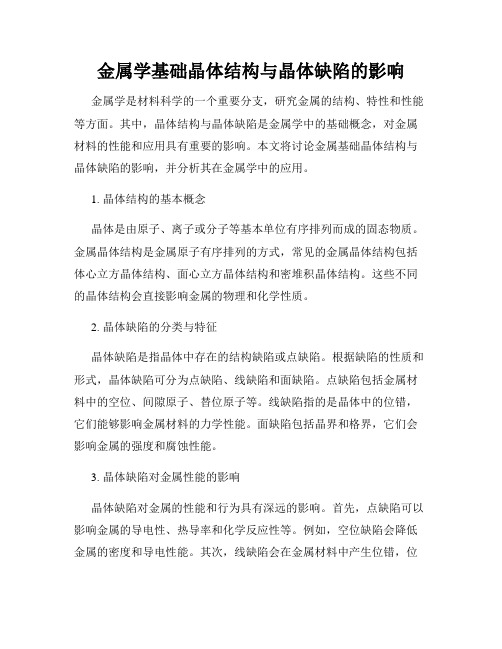 金属学基础晶体结构与晶体缺陷的影响

金属学是材料科学的一个重要分支，研究金属的结构、特性和性能等方面。其中，晶体结构与晶体缺陷是金属学中的基础概念，对金属材料的性能和应用具有重要的影响。本文将讨论金属基础晶体结构与晶体缺陷的影响，并分析其在金属学中的应用。

1. 晶体结构的基本概念

晶体是由原子、离子或分子等基本单位有序排列而成的固态物质。金属晶体结构是金属原子有序排列的方式，常见的金属晶体结构包括体心立方晶体结构、面心立方晶体结构和密堆积晶体结构。这些不同的晶体结构会直接影响金属的物理和化学性质。

2. 晶体缺陷的分类与特征

晶体缺陷是指晶体中存在的结构缺陷或点缺陷。根据缺陷的性质和形式，晶体缺陷可分为点缺陷、线缺陷和面缺陷。点缺陷包括金属材料中的空位、间隙原子、替位原子等。线缺陷指的是晶体中的位错，它们能够影响金属材料的力学性能。面缺陷包括晶界和格界，它们会影响金属的强度和腐蚀性能。

3. 晶体缺陷对金属性能的影响

晶体缺陷对金属的性能和行为具有深远的影响。首先，点缺陷可以影响金属的导电性、热导率和化学反应性等。例如，空位缺陷会降低金属的密度和导电性能。其次，线缺陷会在金属材料中产生位错，位